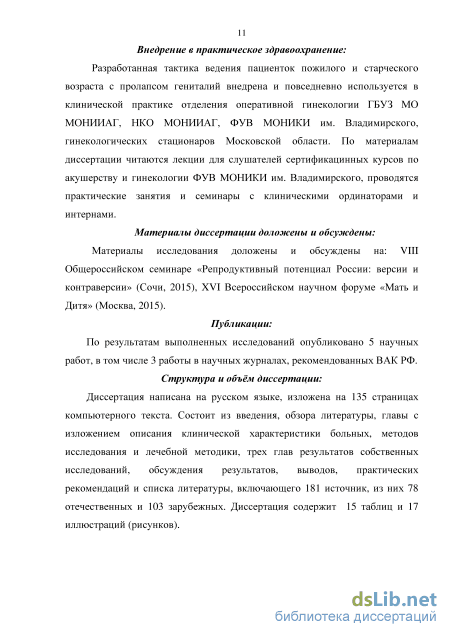 11

Внедрение в практическое здравоохранение:

Разработанная тактика ведения пациенток пожилого и старческого возраста с пролапсом гениталий внедрена и повседневно используется в клинической практике отделения оперативной гинекологии ГБУЗ МО МОНИИАГ, НКО МОНИИАГ, ФУВ МОНИКИ им. Владимирского, гинекологических стационаров Московской области. По материалам диссертации читаются лекции для слушателей сертификационных курсов по акушерству и гинекологии ФУВ МОНИКИ им. Владимирского, проводятся практические занятия и семинары с клиническими ординаторами и интернами.

Материалы диссертации доложены и обсуждены:

Материалы исследования доложены и обсуждены на: VIII Общероссийском семинаре «Репродуктивный потенциал России: версии и контраверсии» (Сочи, 2015), XVI Всероссийском научном форуме «Мать и Дитя» (Москва, 2015).

Публикации:

По результатам выполненных исследований опубликовано 5 научных работ, в том числе 3 работы в научных журналах, рекомендованных ВАК РФ.

Структура и объём диссертации:

Диссертация написана на русском языке, изложена на 135 страницах компьютерного текста. Состоит из введения, обзора литературы, главы с изложением описания клинической характеристики больных, методов исследования и лечебной методики, трех глав результатов собственных исследований, обсуждения результатов, выводов, практических рекомендаций и списка литературы, включающего 181 источник, из них 78 отечественных и 103 зарубежных. Диссертация содержит 15 таблиц и 17 иллюстраций (рисунков).

dsLib.net
библиотека диссертаций